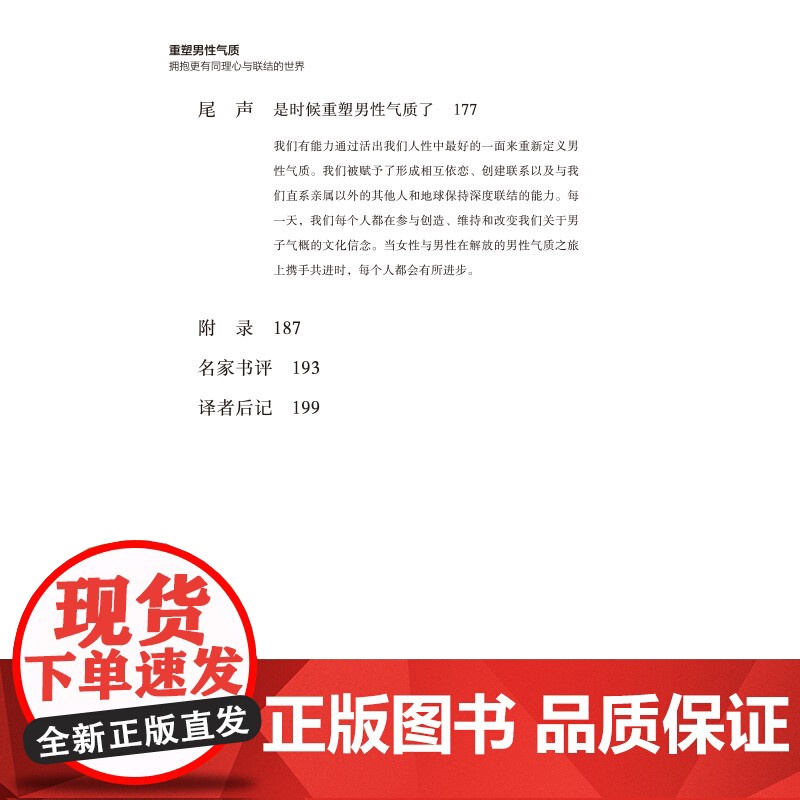 重塑男性气质
拥抱更有同理心与联结的世界

尾　声　是时候重塑男性气质了　177

我们有能力通过活出我们人性中最好的一面来重新定义男性气质。我们被赋予了形成相互依恋、创建联系以及与我们直系亲属以外的其他人和地球保持深度联结的能力。每一天，我们每个人都在参与创造、维持和改变我们关于男子气概的文化信念。当女性与男性在解放的男性气质之旅上携手共进时，每个人都会有所进步。

附　录　187

名家书评　193

译者后记　199

现货
下单速发
全新正版直发

正版图书 品质保证